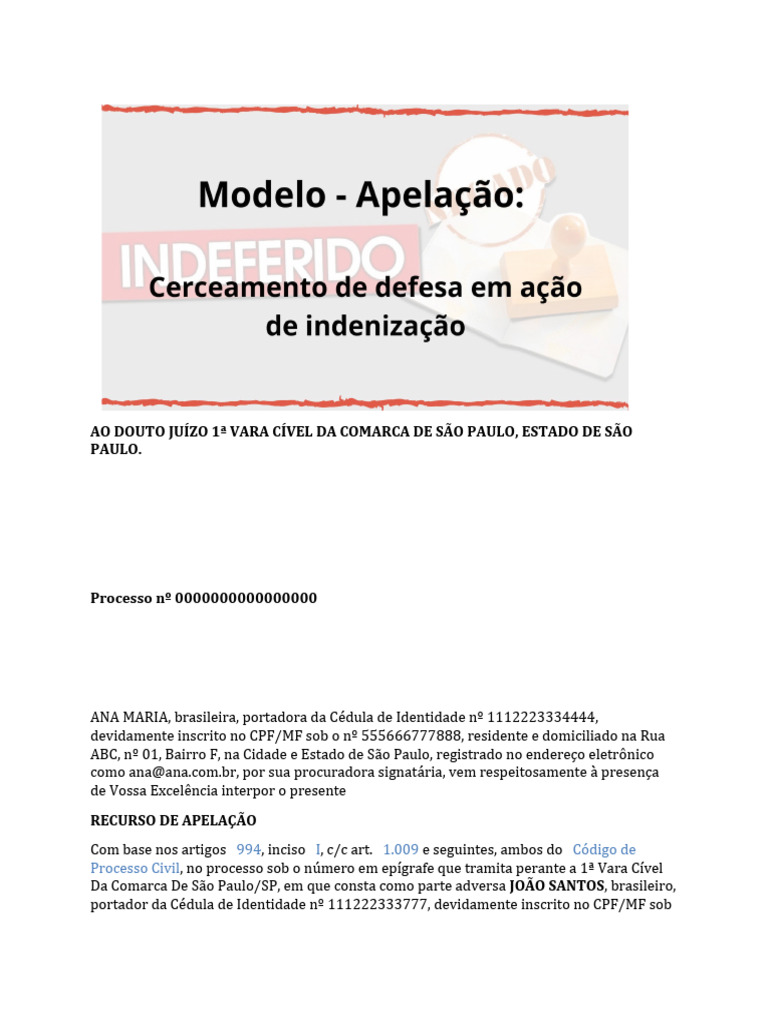 Modelo - Apelação:

INDEFERIDO

Cerceamento de defesa em ação de indenização

AO DOUTO JUÍZO 1ª VARA CÍVEL DA COMARCA DE SÃO PAULO, ESTADO DE SÃO PAULO.

Processo nº 0000000000000000

ANA MARIA, brasileira, portadora da Cédula de Identidade nº 1112223334444, devidamente inscrito no CPF/MF sob o nº 555666777888, residente e domiciliado na Rua ABC, nº 01, Bairro F, na Cidade e Estado de São Paulo, registrado no endereço eletrônico como ana@ana.com.br, por sua procuradora signatária, vem respeitosamente à presença de Vossa Excelência interpor o presente

RECURSO DE APELAÇÃO

Com base nos artigos 994, inciso I, c/c art. 1.009 e seguintes, ambos do Código de Processo Civil, no processo sob o número em epígrafe que tramita perante a 1ª Vara Cível Da Comarca De São Paulo/SP, em que consta como parte adversa JOÃO SANTOS, brasileiro, portador da Cédula de Identidade nº 111222333777, devidamente inscrito no CPF/MF sob